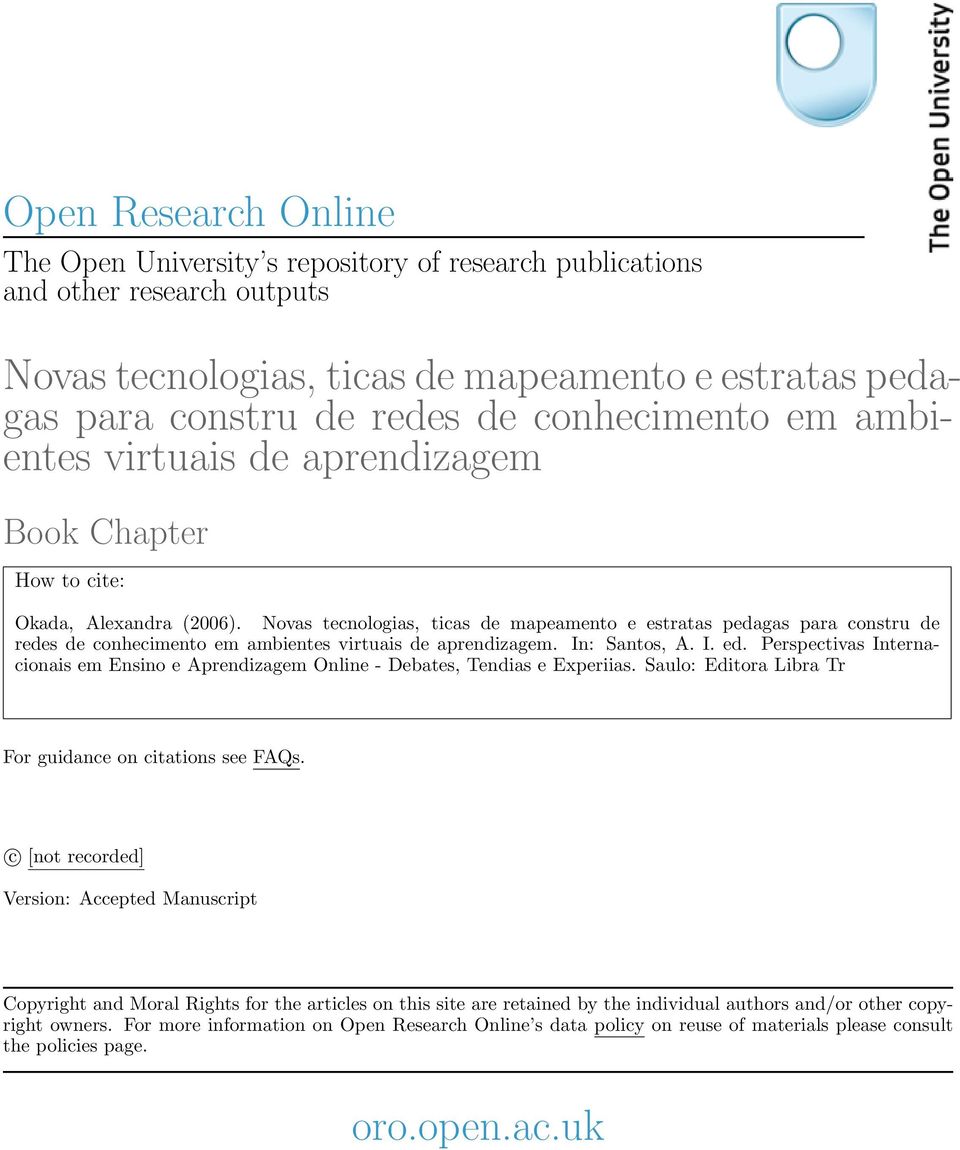 The Open University

Open Research Online

The Open University's repository of research publications and other research outputs

Novas tecnologias, ticas de mapeamento e estratas pedagas para constru de redes de conhecimento em ambientes virtuais de aprendizagem

Book Chapter

How to cite:

Okada, Alexandra (2006). Novas tecnologias, ticas de mapeamento e estratas pedagas para constru de redes de conhecimento em ambientes virtuais de aprendizagem. In: Santos, A. I. ed. Perspectivas Internacionais em Ensino e Aprendizagem Online - Debates, Tendias e Experiias. Saulo: Editora Libra Tr

For guidance on citations see FAQs.

© [not recorded]

Version: Accepted Manuscript

Copyright and Moral Rights for the articles on this site are retained by the individual authors and/or other copyright owners. For more information on Open Research Online's data policy on reuse of materials please consult the policies page.

oro.open.ac.uk